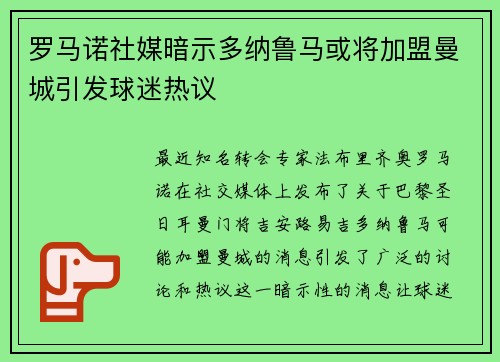 罗马诺社媒暗示多纳鲁马或将加盟曼城引发球迷热议

最近知名转会专家法布里齐奥罗马诺在社交媒体上发布了关于巴黎圣日耳曼门将吉安路易吉多纳鲁马可能加盟曼城的消息引发了广泛的讨论和热议这一暗示性的消息让球迷